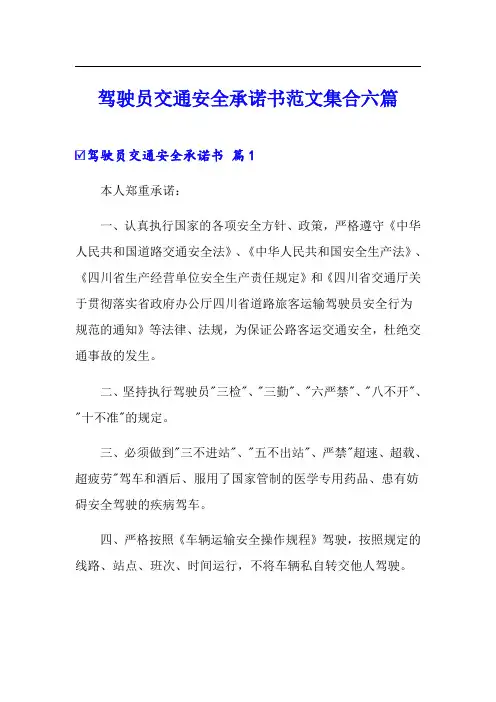 驾驶员交通安全承诺书范文集合六篇

☑驾驶员交通安全承诺书 篇1

本人郑重承诺：

一、认真执行国家的各项安全方针、政策，严格遵守《中华人民共和国道路交通安全法》、《中华人民共和国安全生产法》、《四川省生产经营单位安全生产责任规定》和《四川省交通厅关于贯彻落实省政府办公厅四川省道路旅客运输驾驶员安全行为规范的通知》等法律、法规，为保证公路客运交通安全，杜绝交通事故的发生。

二、坚持执行驾驶员"三检"、"三勤"、"六严禁"、"八不开"、"十不准"的规定。

三、必须做到"三不进站"、"五不出站"、严禁"超速、超载、超疲劳"驾车和酒后、服用了国家管制的医学专用药品、患有妨碍安全驾驶的疾病驾车。

四、严格按照《车辆运输安全操作规程》驾驶，按照规定的线路、站点、班次、时间运行，不将车辆私自转交他人驾驶。